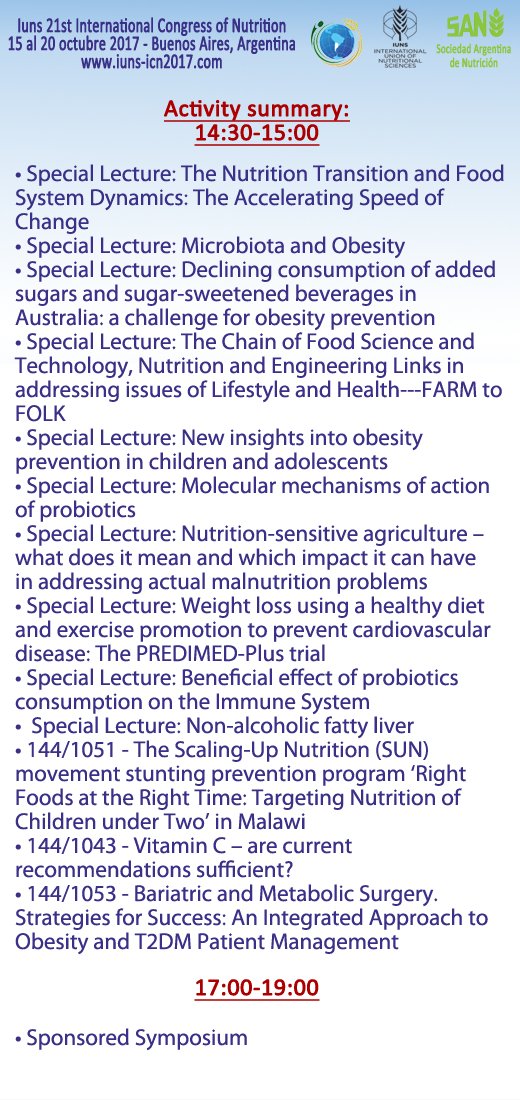 Iuns 21st International Congress of Nutrition
15 al 20 octubre 2017 - Buenos Aires, Argentina
www.iuns-icn2017.com

IUNS
INTERNATIONAL UNION OF NUTRITIONAL SCIENCES

SAN
Sociedad Argentina de Nutrición

Activity summary:
14:30-15:00

• Special Lecture: The Nutrition Transition and Food System Dynamics: The Accelerating Speed of Change
• Special Lecture: Microbiota and Obesity
• Special Lecture: Declining consumption of added sugars and sugar-sweetened beverages in Australia: a challenge for obesity prevention
• Special Lecture: The Chain of Food Science and Technology, Nutrition and Engineering Links in addressing issues of Lifestyle and Health---FARM to FOLK
• Special Lecture: New insights into obesity prevention in children and adolescents
• Special Lecture: Molecular mechanisms of action of probiotics
• Special Lecture: Nutrition-sensitive agriculture – what does it mean and which impact it can have in addressing actual malnutrition problems
• Special Lecture: Weight loss using a healthy diet and exercise promotion to prevent cardiovascular disease: The PREDIMED-Plus trial
• Special Lecture: Beneficial effect of probiotics consumption on the Immune System
• Special Lecture: Non-alcoholic fatty liver
• 144/1051 - The Scaling-Up Nutrition (SUN) movement stunting prevention program ‘Right Foods at the Right Time: Targeting Nutrition of Children under Two’ in Malawi
• 144/1043 - Vitamin C – are current recommendations sufficient?
• 144/1053 - Bariatric and Metabolic Surgery. Strategies for Success: An Integrated Approach to Obesity and T2DM Patient Management

17:00-19:00

• Sponsored Symposium